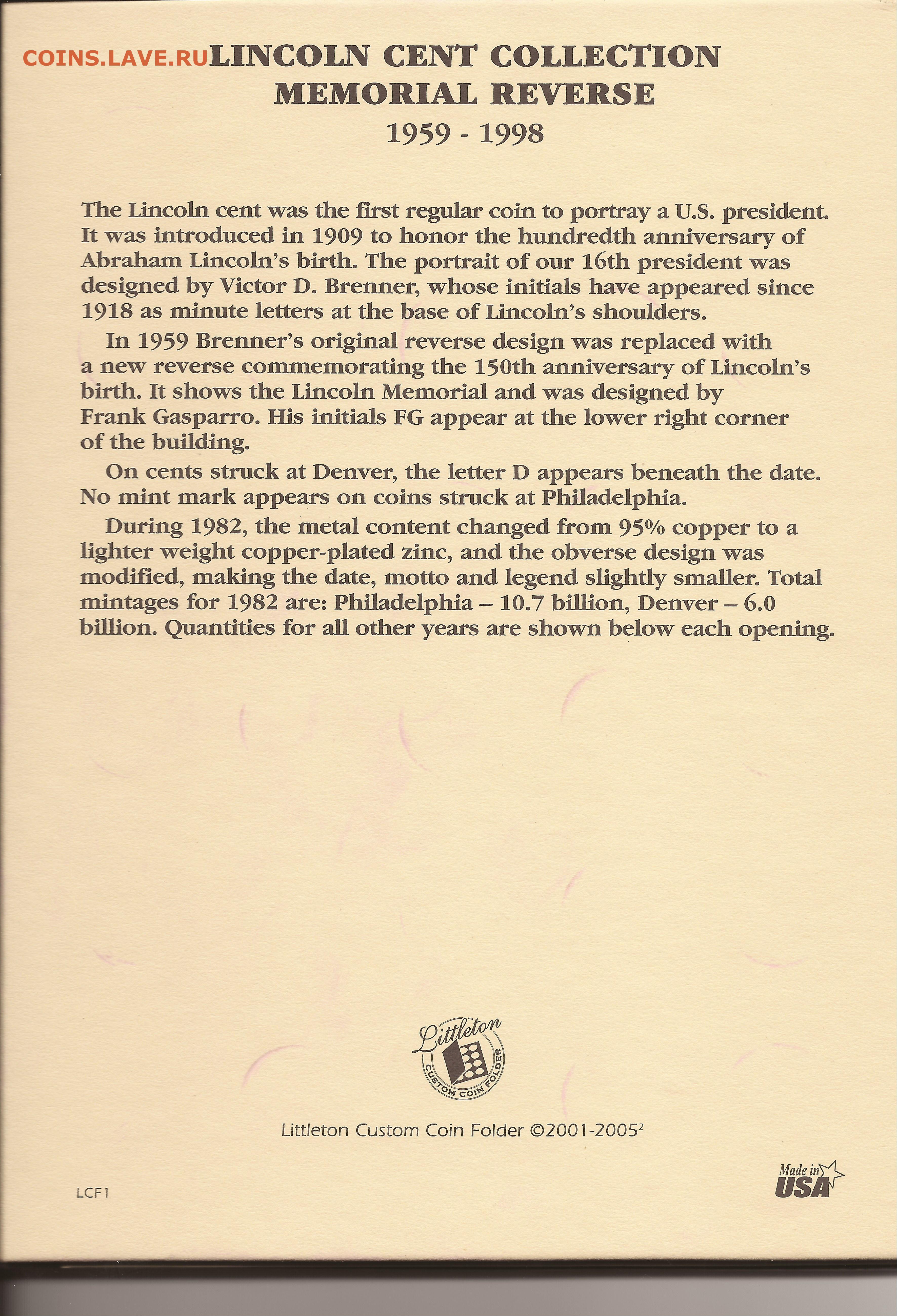 COINS.LAVE.RU

LINCOLN CENT COLLECTION
MEMORIAL REVERSE
1959 - 1998

The Lincoln cent was the first regular coin to portray a U.S. president. It was introduced in 1909 to honor the hundredth anniversary of Abraham Lincoln's birth. The portrait of our 16th president was designed by Victor D. Brenner, whose initials have appeared since 1918 as minute letters at the base of Lincoln's shoulders.

In 1959 Brenner's original reverse design was replaced with a new reverse commemorating the 150th anniversary of Lincoln's birth. It shows the Lincoln Memorial and was designed by Frank Gasparro. His initials FG appear at the lower right corner of the building.

On cents struck at Denver, the letter D appears beneath the date. No mint mark appears on coins struck at Philadelphia.

During 1982, the metal content changed from 95% copper to a lighter weight copper-plated zinc, and the obverse design was modified, making the date, motto and legend slightly smaller. Total mintages for 1982 are: Philadelphia – 10.7 billion, Denver – 6.0 billion. Quantities for all other years are shown below each opening.

Littleton
CUSTOM COIN FOLDER

Littleton Custom Coin Folder ©2001-2005$^2$

LCF1

Made in USA